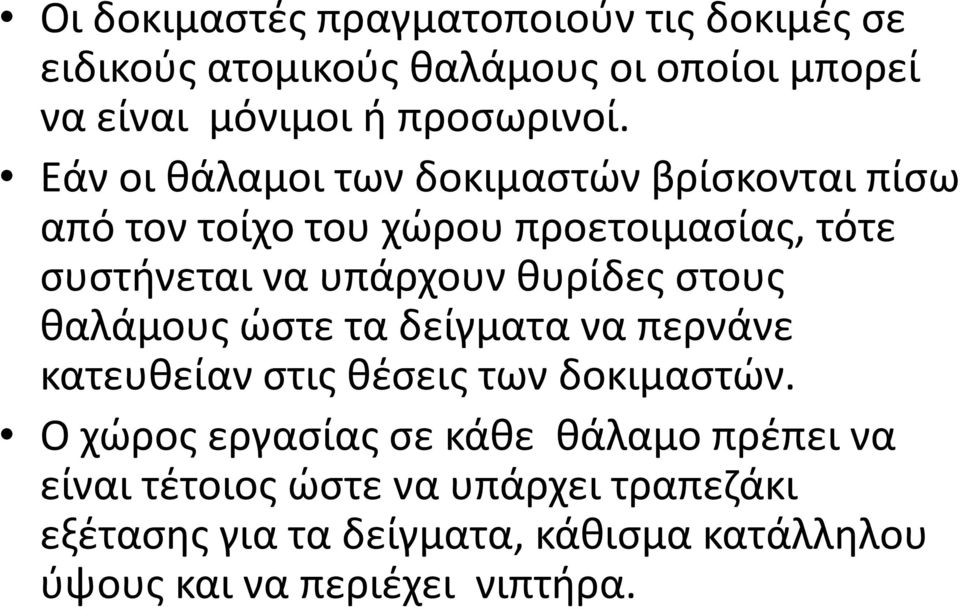 • Οι δοκιμαστές πραγματοποιούν τις δοκιμές σε ειδικούς ατομικούς θαλάμους οι οποίοι μπορεί να είναι μόνιμοι ή προσωρινοί.

• Εάν οι θάλαμοι των δοκιμαστών βρίσκονται πίσω από τον τοίχο του χώρου προετοιμασίας, τότε συστήνεται να υπάρχουν θυρίδες στους θαλάμους ώστε τα δείγματα να περνάνε κατευθείαν στις θέσεις των δοκιμαστών.

• Ο χώρος εργασίας σε κάθε θάλαμο πρέπει να είναι τέτοιος ώστε να υπάρχει τραπεζάκι εξέτασης για τα δείγματα, κάθισμα κατάλληλου ύψους και να περιέχει νιπτήρα.